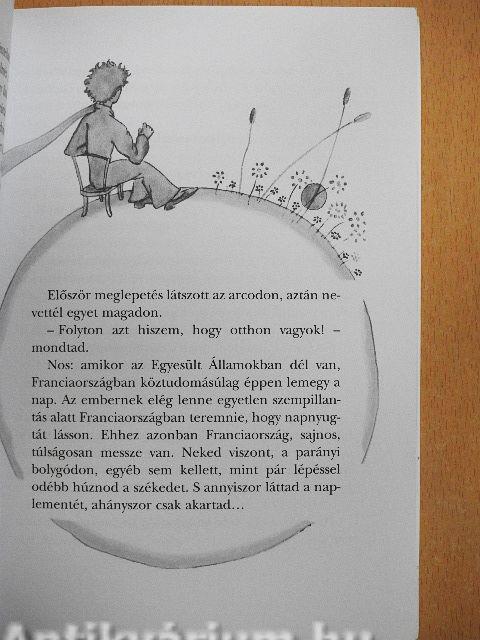 Először meglepetés látszott az arcodon, aztán nevettél egyet magadon.

– Folyton azt hiszem, hogy otthon vagyok! – mondtad.

Nos: amikor az Egyesült Államokban dél van, Franciaországban köztudomásúlag éppen lemegy a nap. Az embernek elég lenne egyetlen szempillantás alatt Franciaországban teremnie, hogy napnyugtát lásson. Ehhez azonban Franciaország, sajnos, túlságosan messze van. Neked viszont, a parányi bolygódon, egyéb sem kellett, mint pár lépéssel odébb húznod a székedet. S annyiszor láttad a naplementét, ahányszor csak akartad…

Antikvárium.hu